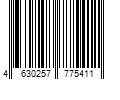 4 630257 775411